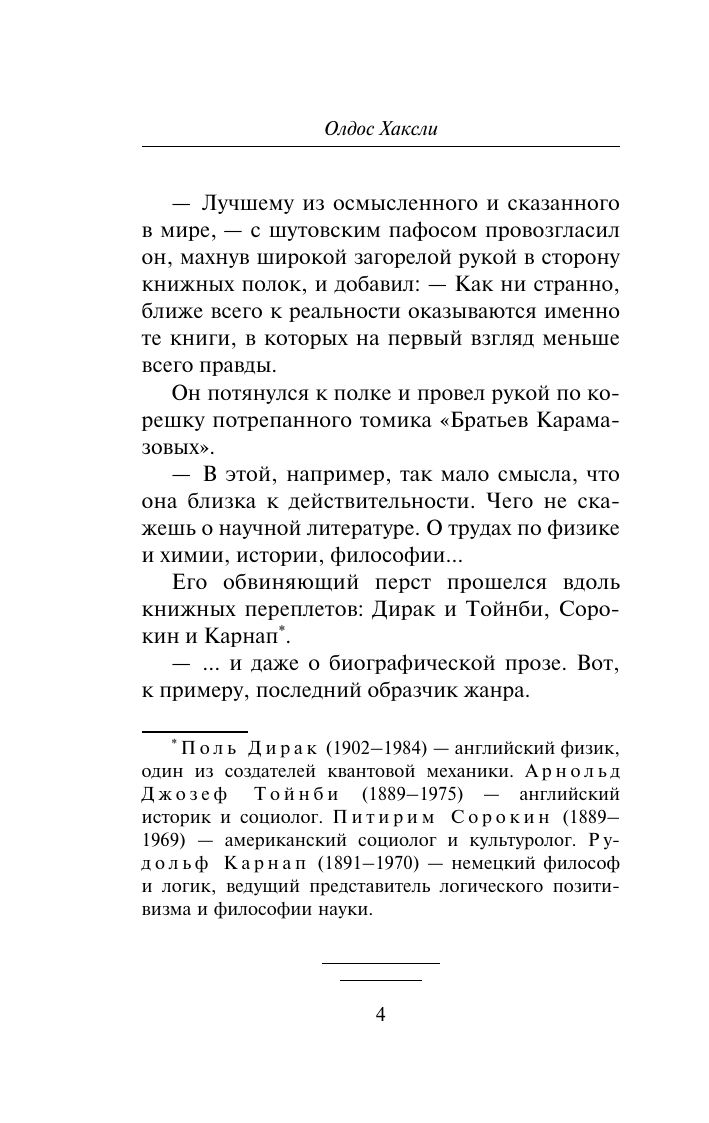 Олдос Хаксли

— Лучшему из осмысленного и сказанного в мире, — с шутовским пафосом провозгласил он, махнув широкой загорелой рукой в сторону книжных полок, и добавил: — Как ни странно, ближе всего к реальности оказываются именно те книги, в которых на первый взгляд меньше всего правды.

Он потянулся к полке и провел рукой по корешку потрепанного томика «Братьев Карамазовых».

— В этой, например, так мало смысла, что она близка к действительности. Чего не скажешь о научной литературе. О трудах по физике и химии, истории, философии...

Его обвиняющий перст прошелся вдоль книжных переплетов: Дирак и Тойнби, Сорокин и Карнап*.

— ... и даже о биографической прозе. Вот, к примеру, последний образчик жанра.

* Поль Дирак (1902–1984) — английский физик, один из создателей квантовой механики. Арнольд Джозеф Тойнби (1889–1975) — английский историк и социолог. Питирим Сорокин (1889–1969) — американский социолог и культуролог. Рудольф Карнап (1891–1970) — немецкий философ и логик, ведущий представитель логического позитивизма и философии науки.

4